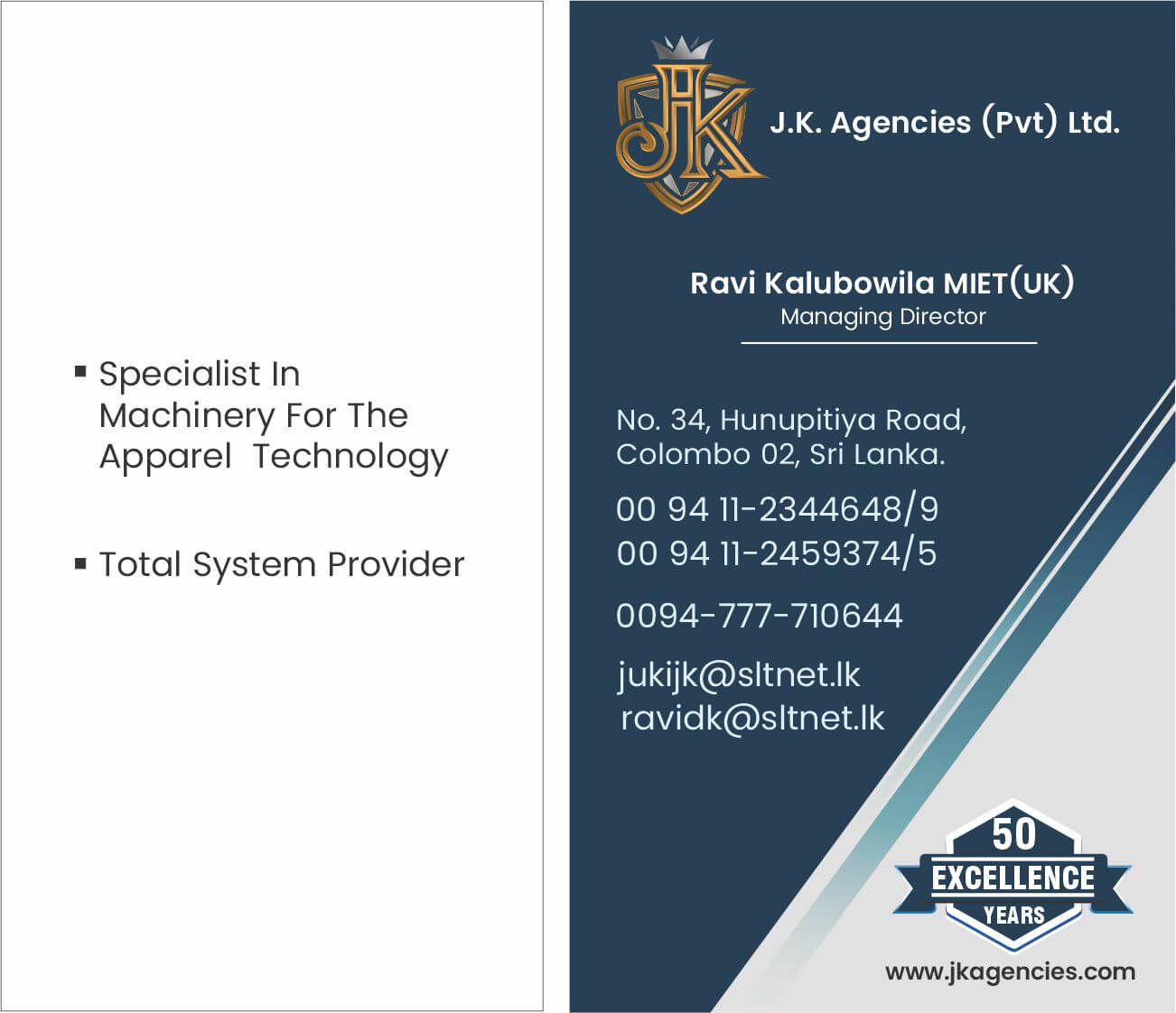 ▪ Specialist In Machinery For The Apparel Technology

▪ Total System Provider

JK

J.K. Agencies (Pvt) Ltd.

Ravi Kalubowila MIET(UK)
Managing Director

No. 34, Hunupitiya Road, Colombo 02, Sri Lanka.

00 94 11-2344648/9
00 94 11-2459374/5

0094-777-710644

jukijk@sltnet.lk
ravidk@sltnet.lk

50
EXCELLENCE
YEARS

www.jkagencies.com